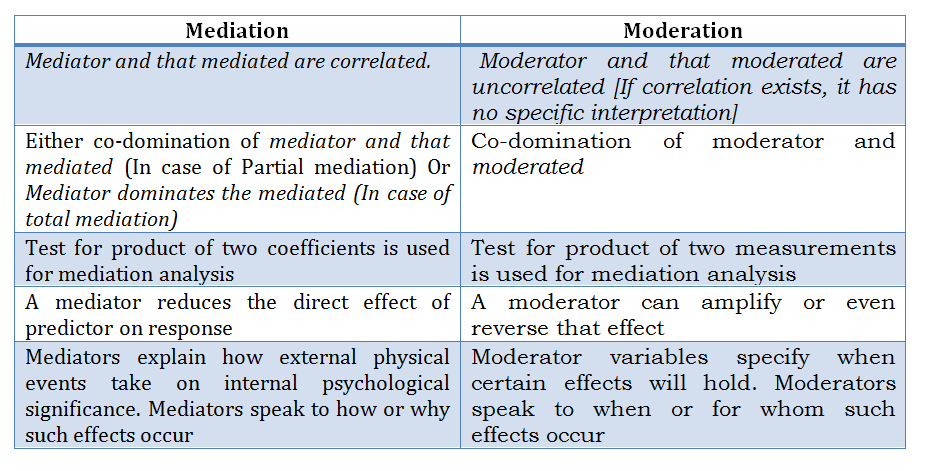 | Mediation | Moderation |
|---|---|
| Mediator and that mediated are correlated. | Moderator and that moderated are uncorrelated [If correlation exists, it has no specific interpretation] |
| Either co-domination of mediator and that mediated (In case of Partial mediation) Or Mediator dominates the mediated (In case of total mediation) | Co-domination of moderator and moderated |
| Test for product of two coefficients is used for mediation analysis | Test for product of two measurements is used for mediation analysis |
| A mediator reduces the direct effect of predictor on response | A moderator can amplify or even reverse that effect |
| Mediators explain how external physical events take on internal psychological significance. Mediators speak to how or why such effects occur | Moderator variables specify when certain effects will hold. Moderators speak to when or for whom such effects occur |